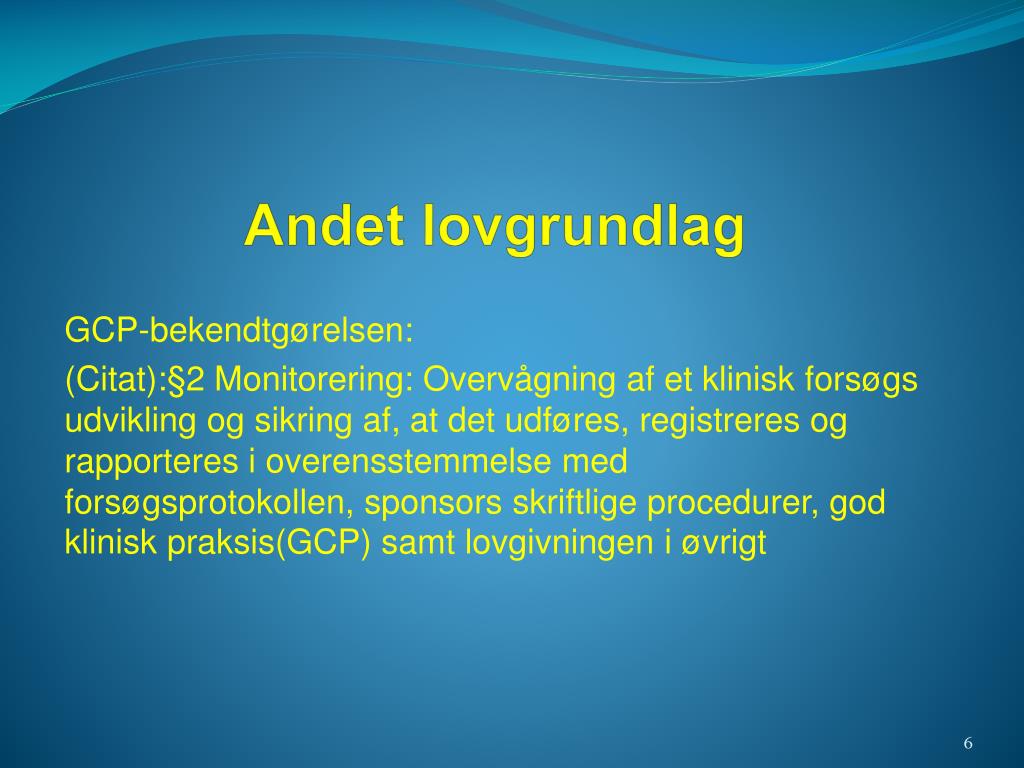 Andet lovgrundlag

GCP-bekendtgørelsen:

(Citat):§2 Monitorering: Overvågning af et klinisk forsøgs udvikling og sikring af, at det udføres, registreres og rapporteres i overensstemmelse med forsøgsprotokollen, sponsors skriftlige procedurer, god klinisk praksis(GCP) samt lovgivningen i øvrigt

6